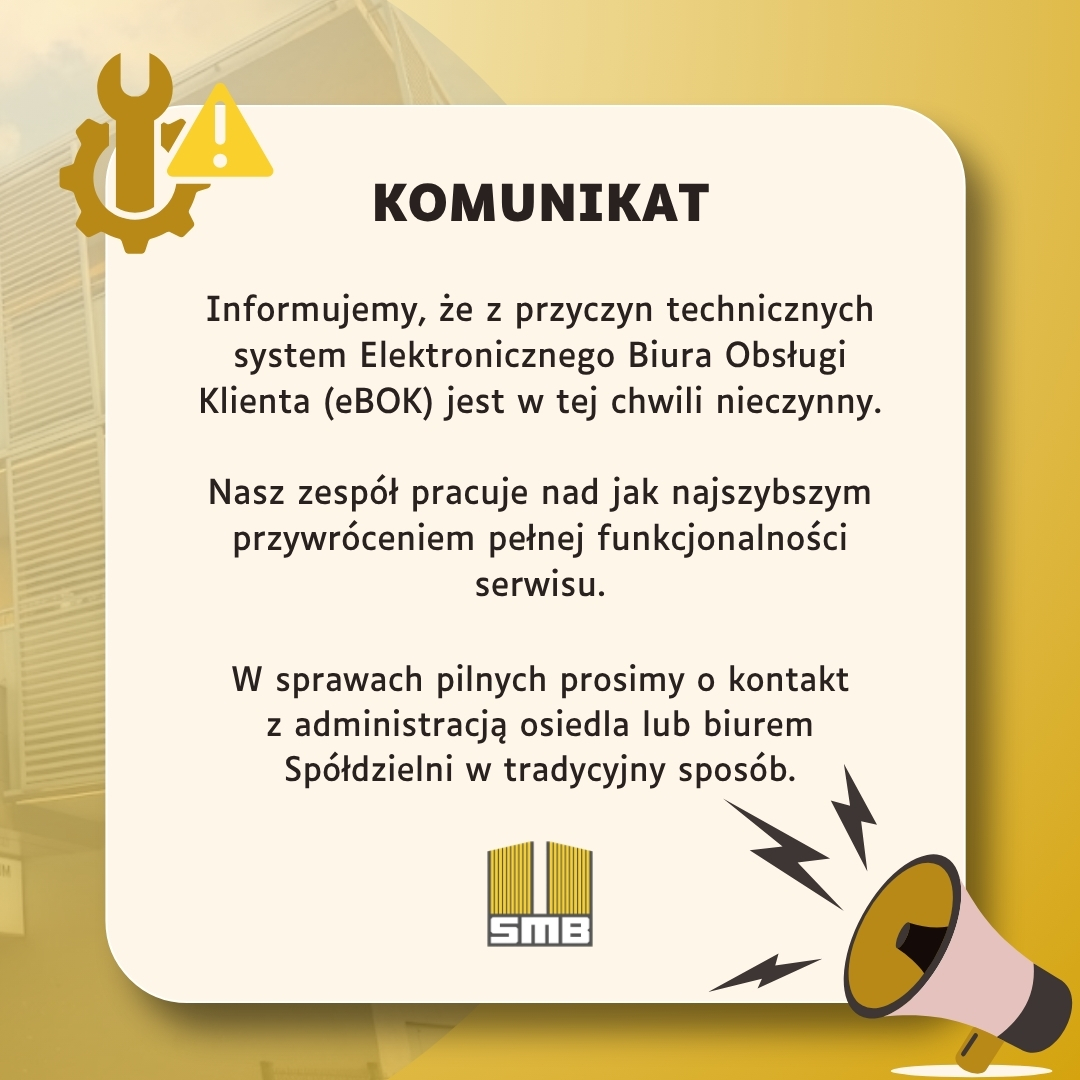 KOMUNIKAT

Informujemy, że z przyczyn technicznych system Elektronicznego Biura Obsługi Klienta (eBOK) jest w tej chwili nieczynny.

Nasz zespół pracuje nad jak najszybszym przywróceniem pełnej funkcjonalności serwisu.

W sprawach pilnych prosimy o kontakt z administracją osiedla lub biurem Spółdzielni w tradycyjny sposób.

SMB